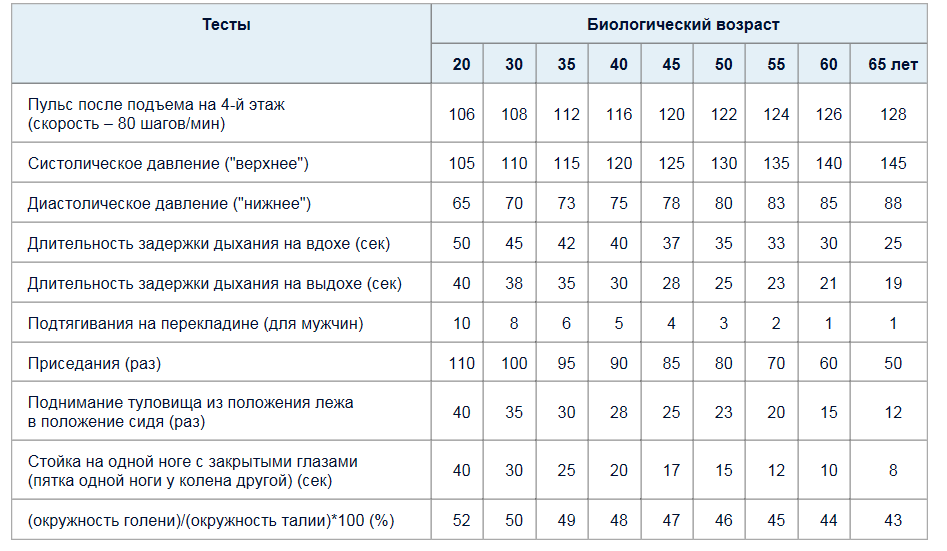 | Тесты | Биологический возраст | | | | | | | | |
|---|---|---|---|---|---|---|---|---|---|
| | 20 | 30 | 35 | 40 | 45 | 50 | 55 | 60 | 65 лет |
| Пульс после подъема на 4-й этаж (скорость – 80 шагов/мин) | 106 | 108 | 112 | 116 | 120 | 122 | 124 | 126 | 128 |
| Систолическое давление ("верхнее") | 105 | 110 | 115 | 120 | 125 | 130 | 135 | 140 | 145 |
| Диастолическое давление ("нижнее") | 65 | 70 | 73 | 75 | 78 | 80 | 83 | 85 | 88 |
| Длительность задержки дыхания на вдохе (сек) | 50 | 45 | 42 | 40 | 37 | 35 | 33 | 30 | 25 |
| Длительность задержки дыхания на выдохе (сек) | 40 | 38 | 35 | 30 | 28 | 25 | 23 | 21 | 19 |
| Подтягивания на перекладине (для мужчин) | 10 | 8 | 6 | 5 | 4 | 3 | 2 | 1 | 1 |
| Приседания (раз) | 110 | 100 | 95 | 90 | 85 | 80 | 70 | 60 | 50 |
| Поднимание туловища из положения лежа в положение сидя (раз) | 40 | 35 | 30 | 28 | 25 | 23 | 20 | 15 | 12 |
| Стойка на одной ноге с закрытыми глазами (пятка одной ноги у колена другой) (сек) | 40 | 30 | 25 | 20 | 17 | 15 | 12 | 10 | 8 |
| (окружность голени)/(окружность талии)*100 (%) | 52 | 50 | 49 | 48 | 47 | 46 | 45 | 44 | 43 |